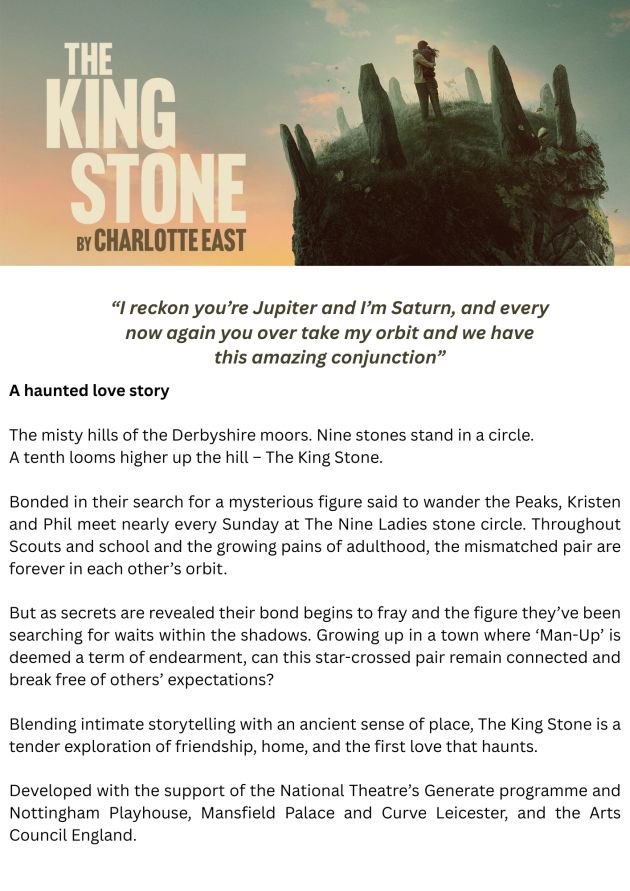 THE KING STONE
BY CHARLOTTE EAST

"I reckon you're Jupiter and I'm Saturn, and every now again you over take my orbit and we have this amazing conjunction"

A haunted love story

The misty hills of the Derbyshire moors. Nine stones stand in a circle.
A tenth looms higher up the hill – The King Stone.

Bonded in their search for a mysterious figure said to wander the Peaks, Kristen and Phil meet nearly every Sunday at The Nine Ladies stone circle. Throughout Scouts and school and the growing pains of adulthood, the mismatched pair are forever in each other's orbit.

But as secrets are revealed their bond begins to fray and the figure they've been searching for waits within the shadows. Growing up in a town where 'Man-Up' is deemed a term of endearment, can this star-crossed pair remain connected and break free of others' expectations?

Blending intimate storytelling with an ancient sense of place, The King Stone is a tender exploration of friendship, home, and the first love that haunts.

Developed with the support of the National Theatre's Generate programme and Nottingham Playhouse, Mansfield Palace and Curve Leicester, and the Arts Council England.